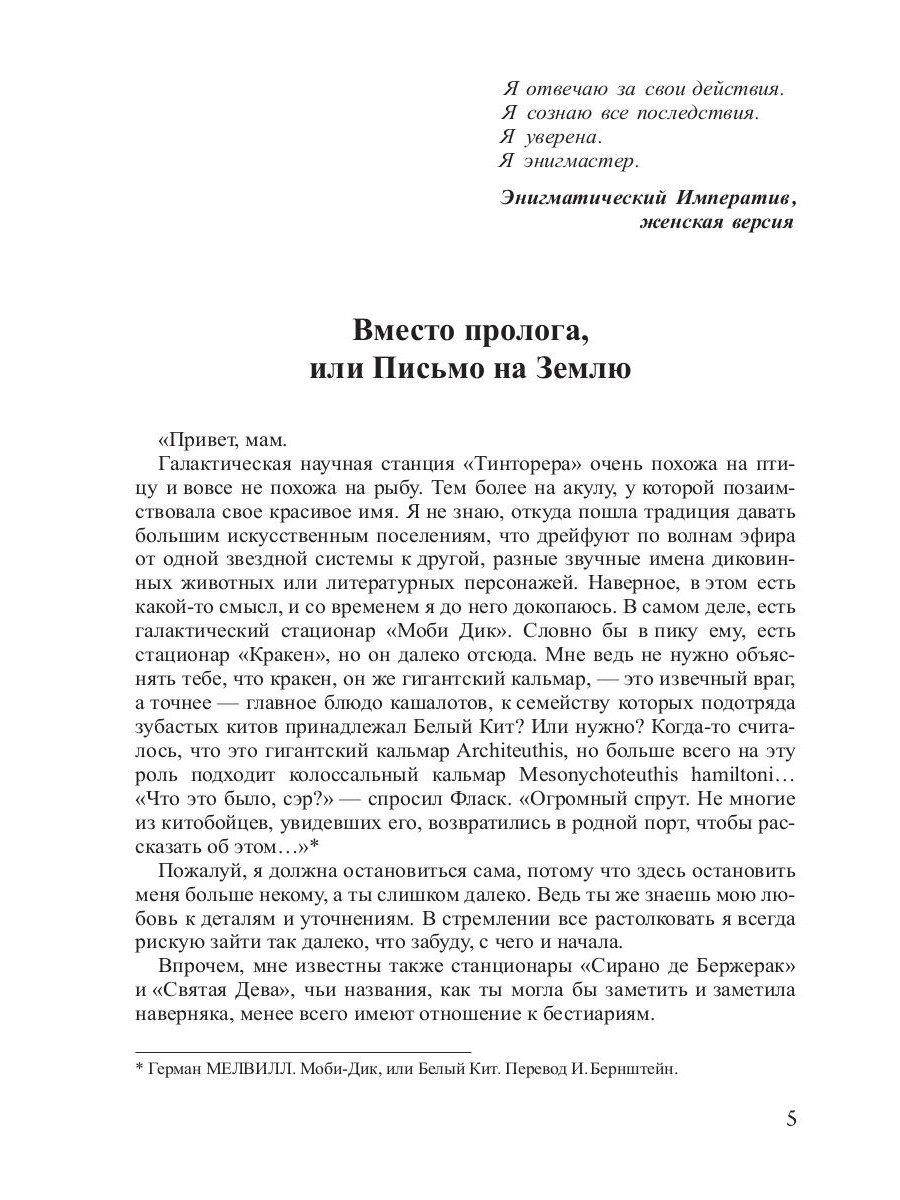 Я отвечаю за свои действия.
Я сознаю все последствия.
Я уверена.
Я энигмастер.

Энигматический Императив,
женская версия

Вместо пролога,
или Письмо на Землю

«Привет, мам.

Галактическая научная станция «Тинторера» очень похожа на птицу и вовсе не похожа на рыбу. Тем более на акулу, у которой позаимствовала свое красивое имя. Я не знаю, откуда пошла традиция давать большим искусственным поселениям, что дрейфуют по волнам эфира от одной звездной системы к другой, разные звучные имена диковинных животных или литературных персонажей. Наверное, в этом есть какой-то смысл, и со временем я до него докопаюсь. В самом деле, есть галактический стационар «Моби Дик». Словно бы в пику ему, есть стационар «Кракен», но он далеко отсюда. Мне ведь не нужно объяснять тебе, что кракен, он же гигантский кальмар, — это извечный враг, а точнее — главное блюдо кашалотов, к семейству которых подотряда зубастых китов принадлежал Белый Кит? Или нужно? Когда-то считалось, что это гигантский кальмар Architeuthis, но больше всего на эту роль подходит колоссальный кальмар Mesonychoteuthis hamiltoni… «Что это было, сэр?» — спросил Фласк. «Огромный спрут. Не многие из китобойцев, увидевших его, возвратились в родной порт, чтобы рассказать об этом…»*

Пожалуй, я должна остановиться сама, потому что здесь остановить меня больше некому, а ты слишком далеко. Ведь ты же знаешь мою любовь к деталям и уточнениям. В стремлении все растолковать я всегда рискую зайти так далеко, что забуду, с чего и начала.

Впрочем, мне известны также станционары «Сирано де Бержерак» и «Святая Дева», чьи названия, как ты могла бы заметить и заметила наверняка, менее всего имеют отношение к бестиариям.

* Герман МЕЛВИЛЛ. Моби-Дик, или Белый Кит. Перевод И. Бернштейн.

5